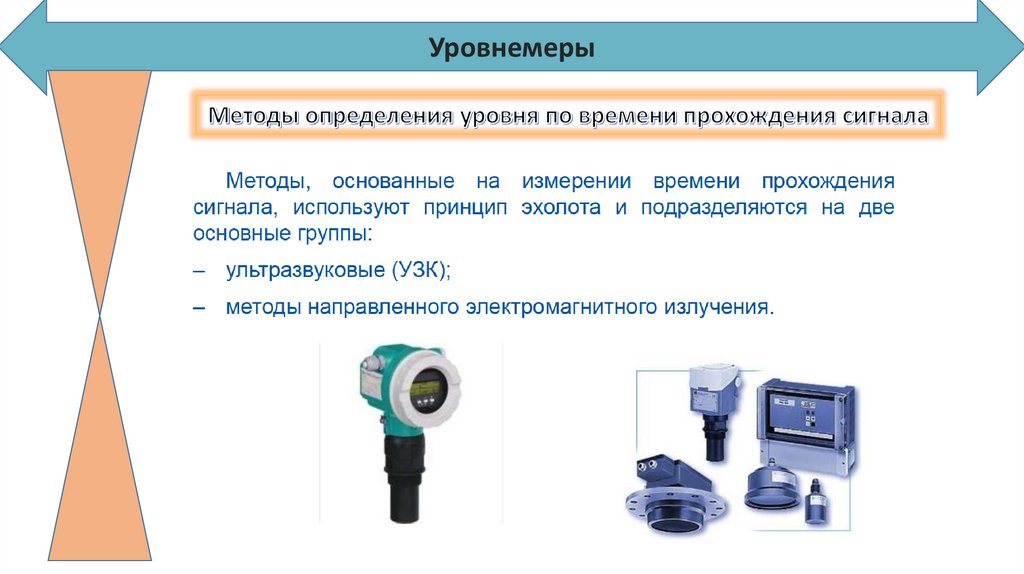 Уровнемеры

Методы определения уровня по времени прохождения сигнала

Методы, основанные на измерении времени прохождения сигнала, используют принцип эхолота и подразделяются на две основные группы:

– ультразвуковые (УЗК);

– методы направленного электромагнитного излучения.